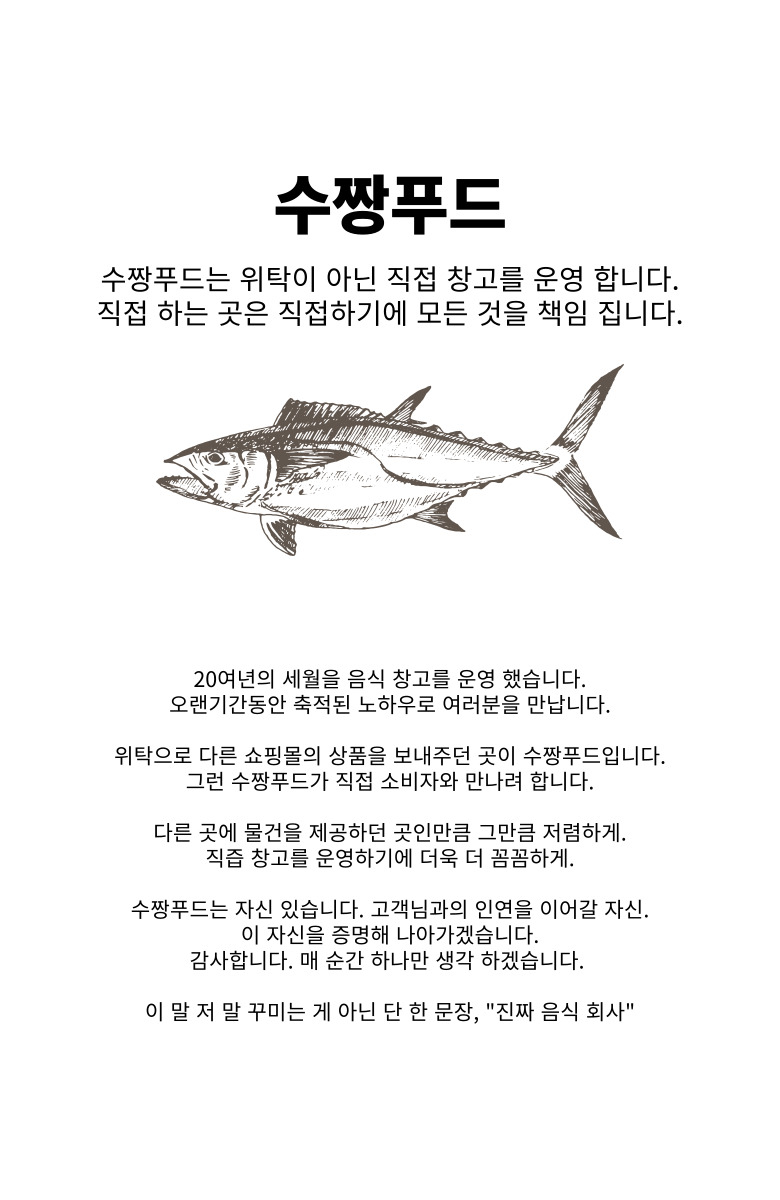 수짱푸드

수짱푸드는 위탁이 아닌 직접 창고를 운영 합니다.
직접 하는 곳은 직접하기에 모든 것을 책임 집니다.

20여년의 세월을 음식 창고를 운영 했습니다.
오랜기간동안 축적된 노하우로 여러분을 만납니다.

위탁으로 다른 쇼핑몰의 상품을 보내주던 곳이 수짱푸드입니다.
그런 수짱푸드가 직접 소비자와 만나려 합니다.

다른 곳에 물건을 제공하던 곳인만큼 그만큼 저렴하게.
직즙 창고를 운영하기에 더욱 더 꼼꼼하게.

수짱푸드는 자신 있습니다. 고객님과의 인연을 이어갈 자신.
이 자신을 증명해 나아가겠습니다.
감사합니다. 매 순간 하나만 생각 하겠습니다.

이 말 저 말 꾸미는 게 아닌 단 한 문장, "진짜 음식 회사"